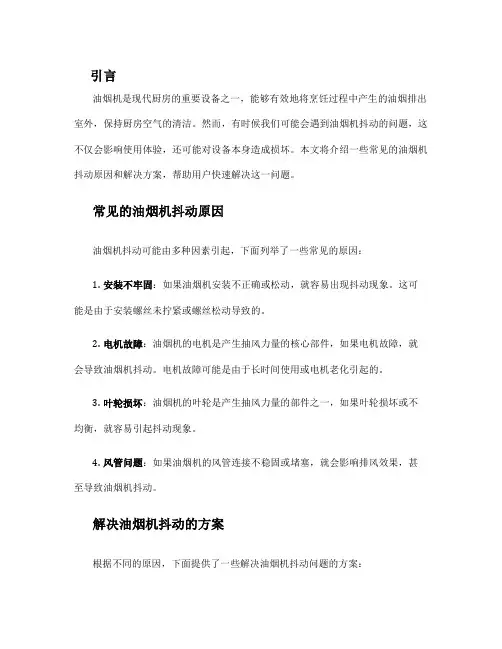 引言

油烟机是现代厨房的重要设备之一，能够有效地将烹饪过程中产生的油烟排出室外，保持厨房空气的清洁。然而，有时候我们可能会遇到油烟机抖动的问题，这不仅会影响使用体验，还可能对设备本身造成损坏。本文将介绍一些常见的油烟机抖动原因和解决方案，帮助用户快速解决这一问题。

常见的油烟机抖动原因

油烟机抖动可能由多种因素引起，下面列举了一些常见的原因：

1. 安装不牢固：如果油烟机安装不正确或松动，就容易出现抖动现象。这可能是由于安装螺丝未拧紧或螺丝松动导致的。

2. 电机故障：油烟机的电机是产生抽风力量的核心部件，如果电机故障，就会导致油烟机抖动。电机故障可能是由于长时间使用或电机老化引起的。

3. 叶轮损坏：油烟机的叶轮是产生抽风力量的部件之一，如果叶轮损坏或不均衡，就容易引起抖动现象。

4. 风管问题：如果油烟机的风管连接不稳固或堵塞，就会影响排风效果，甚至导致油烟机抖动。

解决油烟机抖动的方案

根据不同的原因，下面提供了一些解决油烟机抖动问题的方案：